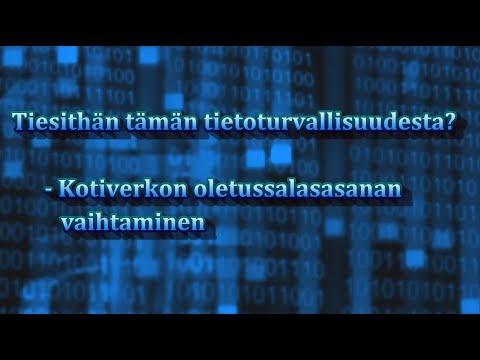 Tiesithän tämän tietoturvallisuudesta?

- Kotiverkon oletussalasasanan vaihtaminen